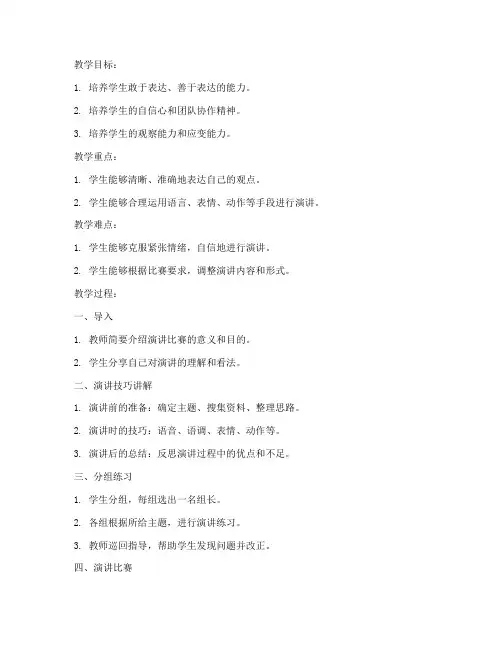 教学目标：

1. 培养学生敢于表达、善于表达的能力。

2. 培养学生的自信心和团队协作精神。

3. 培养学生的观察能力和应变能力。

教学重点：

1. 学生能够清晰、准确地表达自己的观点。

2. 学生能够合理运用语言、表情、动作等手段进行演讲。

教学难点：

1. 学生能够克服紧张情绪，自信地进行演讲。

2. 学生能够根据比赛要求，调整演讲内容和形式。

教学过程：

一、导入

1. 教师简要介绍演讲比赛的意义和目的。

2. 学生分享自己对演讲的理解和看法。

二、演讲技巧讲解

1. 演讲前的准备：确定主题、搜集资料、整理思路。

2. 演讲时的技巧：语音、语调、表情、动作等。

3. 演讲后的总结：反思演讲过程中的优点和不足。

三、分组练习

1. 学生分组，每组选出一名组长。

2. 各组根据所给主题，进行演讲练习。

3. 教师巡回指导，帮助学生发现问题并改正。

四、演讲比赛